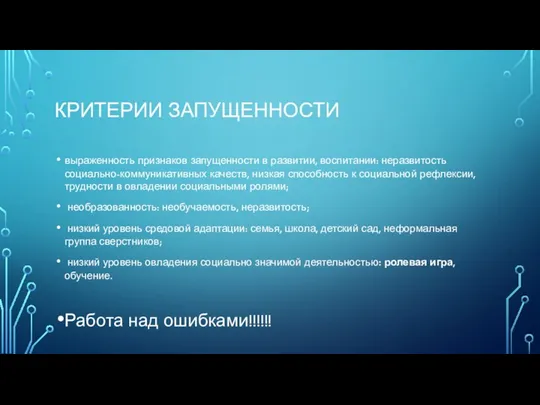 КРИТЕРИИ ЗАПУЩЕННОСТИ

• выраженность признаков запущенности в развитии, воспитании: неразвитость социально-коммуникативных качеств, низкая способность к социальной рефлексии, трудности в овладении социальными ролями;

• необразованность: необучаемость, неразвитость;

• низкий уровень средовой адаптации: семья, школа, детский сад, неформальная группа сверстников;

• низкий уровень овладения социально значимой деятельностью: ролевая игра, обучение.

•Работа над ошибками!!!!!!